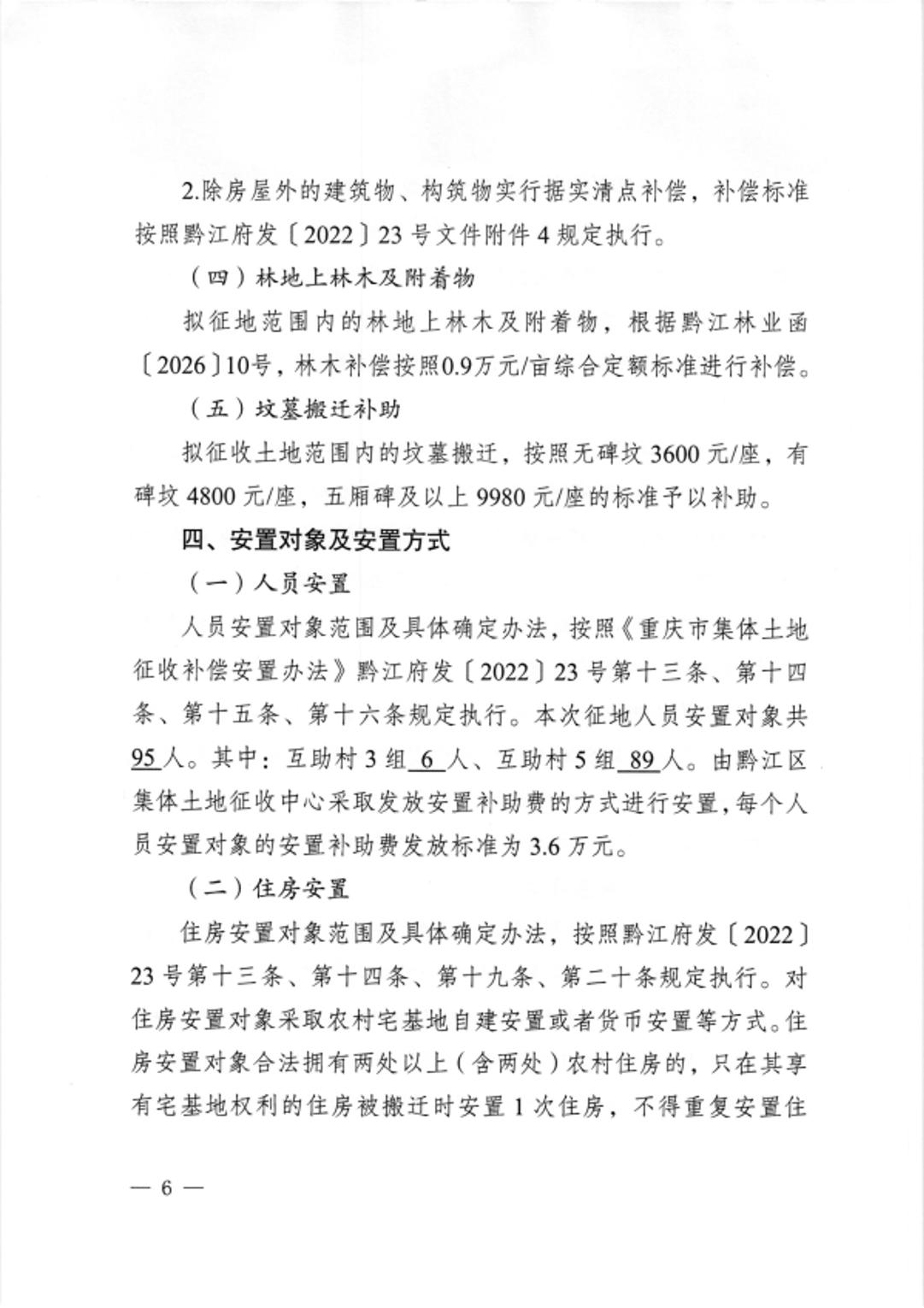 2.除房屋外的建筑物、构筑物实行据实清点补偿，补偿标准按照黔江府发〔2022〕23号文件附件4规定执行。

（四）林地上林木及附着物

拟征地范围内的林地上林木及附着物，根据黔江林业函〔2026〕10号，林木补偿按照0.9万元/亩综合定额标准进行补偿。

（五）坟墓搬迁补助

拟征收土地范围内的坟墓搬迁，按照无碑坟3600元/座，有碑坟4800元/座，五厢碑及以上9980元/座的标准予以补助。

四、安置对象及安置方式

（一）人员安置

人员安置对象范围及具体确定办法，按照《重庆市集体土地征收补偿安置办法》黔江府发〔2022〕23号第十三条、第十四条、第十五条、第十六条规定执行。本次征地人员安置对象共95人。其中：互助村3组 6 人、互助村5组 89 人。由黔江区集体土地征收中心采取发放安置补助费的方式进行安置，每个人员安置对象的安置补助费发放标准为3.6万元。

（二）住房安置

住房安置对象范围及具体确定办法，按照黔江府发〔2022〕23号第十三条、第十四条、第十九条、第二十条规定执行。对住房安置对象采取农村宅基地自建安置或者货币安置等方式。住房安置对象合法拥有两处以上（含两处）农村住房的，只在其享有宅基地权利的住房被搬迁时安置1次住房，不得重复安置住

— 6 —